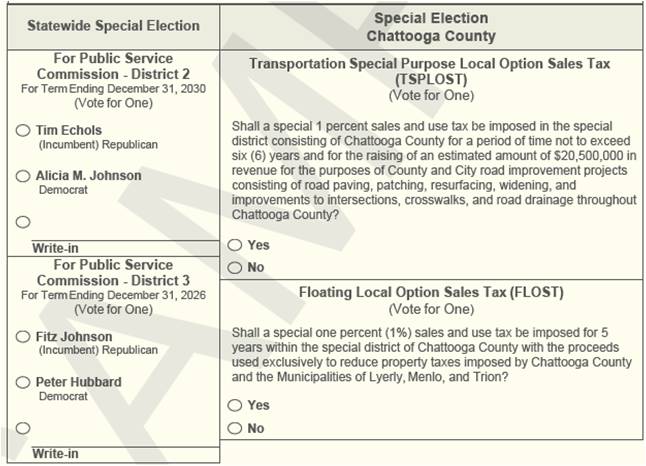 Statewide Special Election

For Public Service Commission - District 2
For Term Ending December 31, 2030
(Vote for One)

Tim Echols
(Incumbent) Republican

Alicia M. Johnson
Democrat

Write-in

For Public Service Commission - District 3
For Term Ending December 31, 2026
(Vote for One)

Fitz Johnson
(Incumbent) Republican

Peter Hubbard
Democrat

Write-in

Special Election
Chattooga County

Transportation Special Purpose Local Option Sales Tax (TSPLOST)
(Vote for One)

Shall a special 1 percent sales and use tax be imposed in the special district consisting of Chattooga County for a period of time not to exceed six (6) years and for the raising of an estimated amount of $20,500,000 in revenue for the purposes of County and City road improvement projects consisting of road paving, patching, resurfacing, widening, and improvements to intersections, crosswalks, and road drainage throughout Chattooga County?

Yes

No

Floating Local Option Sales Tax (FLOST)
(Vote for One)

Shall a special one percent (1%) sales and use tax be imposed for 5 years within the special district of Chattooga County with the proceeds used exclusively to reduce property taxes imposed by Chattooga County and the Municipalities of Lyerly, Menlo, and Trion?

Yes

No